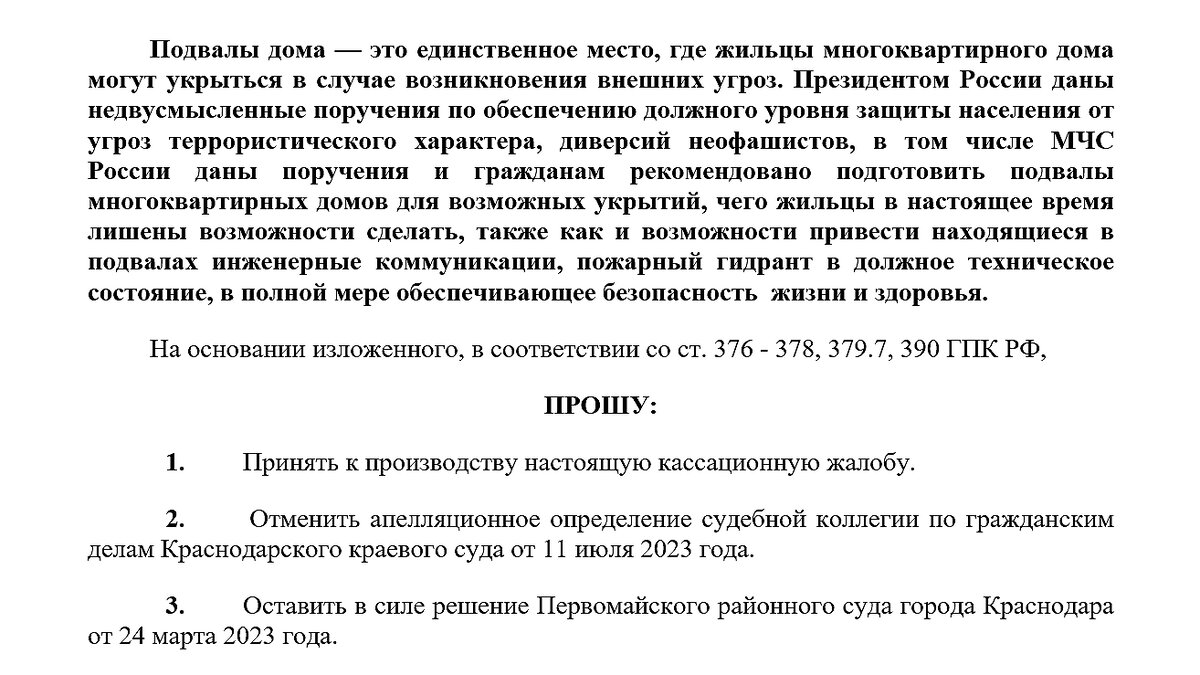 Подвалы дома — это единственное место, где жильцы многоквартирного дома могут укрыться в случае возникновения внешних угроз. Президентом России даны недвусмысленные поручения по обеспечению должного уровня защиты населения от угроз террористического характера, диверсий неофашистов, в том числе МЧС России даны поручения и гражданам рекомендовано подготовить подвалы многоквартирных домов для возможных укрытий, чего жильцы в настоящее время лишены возможности сделать, также как и возможности привести находящиеся в подвалах инженерные коммуникации, пожарный гидрант в должное техническое состояние, в полной мере обеспечивающее безопасность жизни и здоровья.

На основании изложенного, в соответствии со ст. 376 - 378, 379.7, 390 ГПК РФ,

ПРОШУ:

1. Принять к производству настоящую кассационную жалобу.

2. Отменить апелляционное определение судебной коллегии по гражданским делам Краснодарского краевого суда от 11 июля 2023 года.

3. Оставить в силе решение Первомайского районного суда города Краснодара от 24 марта 2023 года.